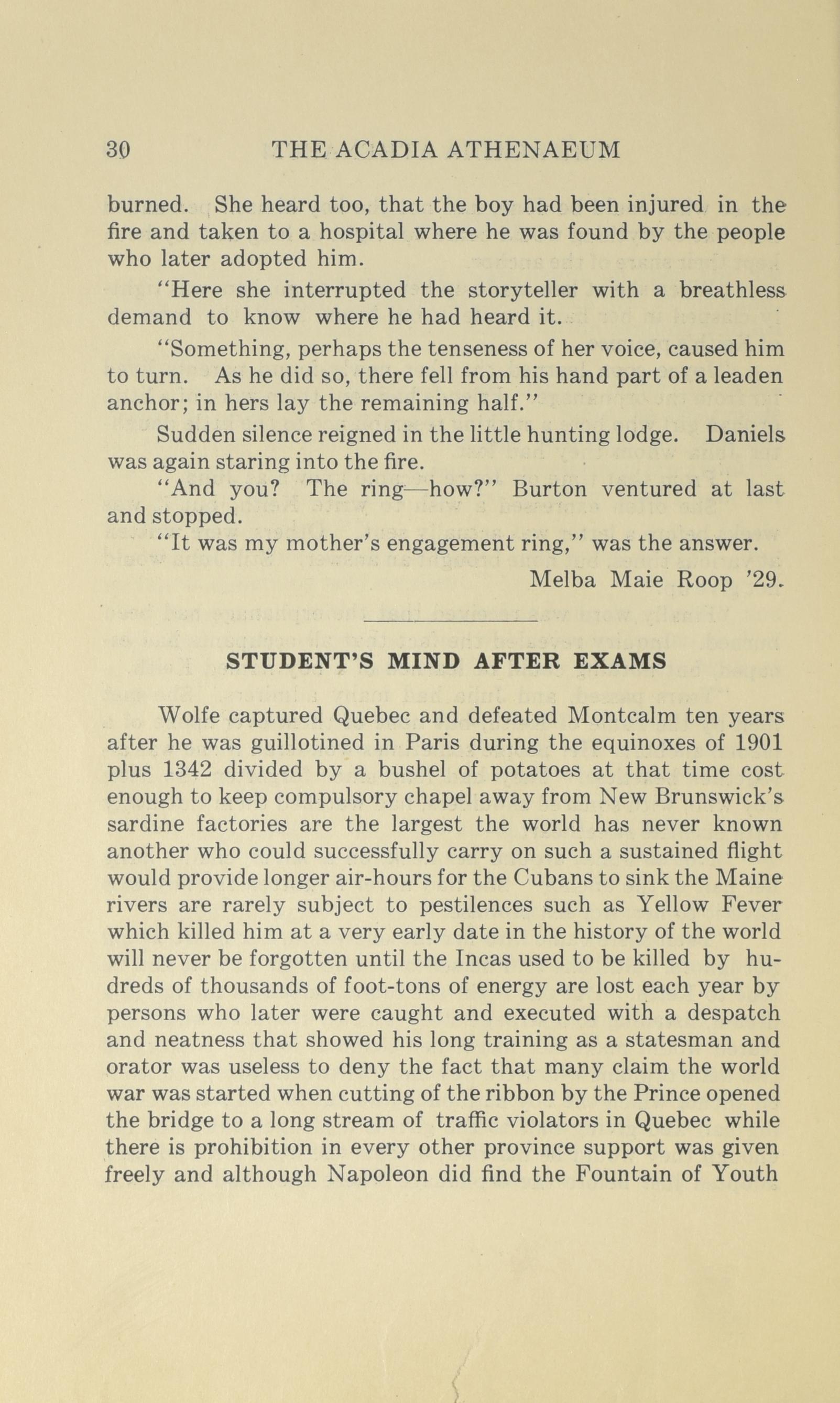 30 THE ACADIA ATHENAEUM

burned. She heard too, that the boy had been injured in the fire and taken to a hospital where he was found by the people who later adopted him.

"Here she interrupted the storyteller with a breathless demand to know where he had heard it.

"Something, perhaps the tenseness of her voice, caused him to turn. As he did so, there fell from his hand part of a leaden anchor; in hers lay the remaining half."

Sudden silence reigned in the little hunting lodge. Daniels was again staring into the fire.

"And you? The ring—how?" Burton ventured at last and stopped.

"It was my mother's engagement ring," was the answer.

Melba Maie Roop '29.

STUDENT'S MIND AFTER EXAMS

Wolfe captured Quebec and defeated Montcalm ten years after he was guillotined in Paris during the equinoxes of 1901 plus 1342 divided by a bushel of potatoes at that time cost enough to keep compulsory chapel away from New Brunswick's sardine factories are the largest the world has never known another who could successfully carry on such a sustained flight would provide longer air-hours for the Cubans to sink the Maine rivers are rarely subject to pestilences such as Yellow Fever which killed him at a very early date in the history of the world will never be forgotten until the Incas used to be killed by hudreds of thousands of foot-tons of energy are lost each year by persons who later were caught and executed with a despatch and neatness that showed his long training as a statesman and orator was useless to deny the fact that many claim the world war was started when cutting of the ribbon by the Prince opened the bridge to a long stream of traffic violators in Quebec while there is prohibition in every other province support was given freely and although Napoleon did find the Fountain of Youth